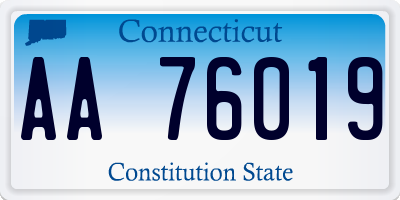 Connecticut

AA 76019

Constitution State